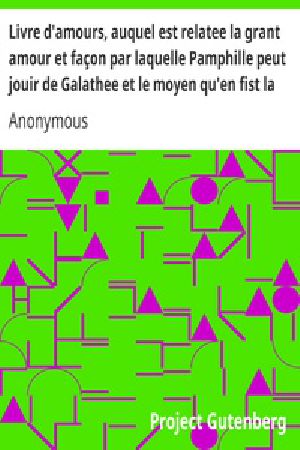 Livre d'amours, auquel est relatee la grant amour et façon par laquelle Pamphille peut jouir de Galathee et le moyen qu'en fist la

Anonymous

Project Gutenberg